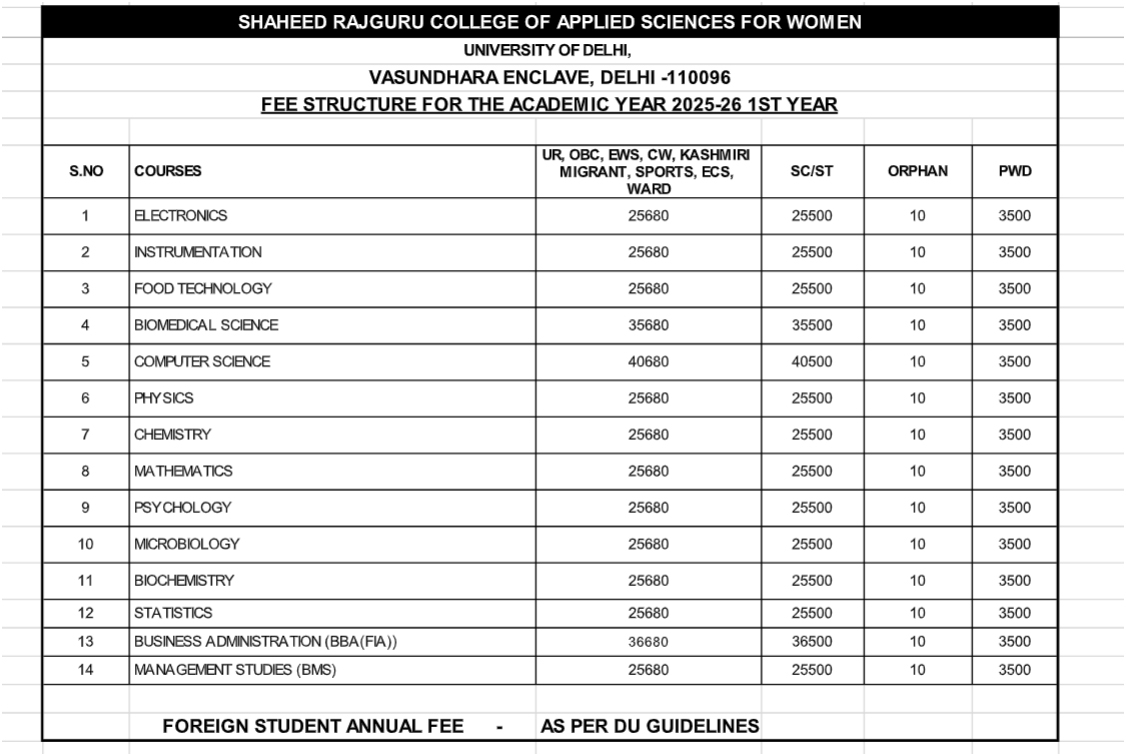 SHAHEED RAJGURU COLLEGE OF APPLIED SCIENCES FOR WOMEN

UNIVERSITY OF DELHI,

VASUNDHARA ENCLAVE, DELHI -110096

FEE STRUCTURE FOR THE ACADEMIC YEAR 2025-26 1ST YEAR

| S.NO | COURSES | UR, OBC, EWS, CW, KASHMIRI MIGRANT, SPORTS, ECS, WARD | SC/ST | ORPHAN | PWD |
|---|---|---|---|---|---|
| 1 | ELECTRONICS | 25680 | 25500 | 10 | 3500 |
| 2 | INSTRUMENTATION | 25680 | 25500 | 10 | 3500 |
| 3 | FOOD TECHNOLOGY | 25680 | 25500 | 10 | 3500 |
| 4 | BIOMEDICAL SCIENCE | 35680 | 35500 | 10 | 3500 |
| 5 | COMPUTER SCIENCE | 40680 | 40500 | 10 | 3500 |
| 6 | PHYSICS | 25680 | 25500 | 10 | 3500 |
| 7 | CHEMISTRY | 25680 | 25500 | 10 | 3500 |
| 8 | MATHEMATICS | 25680 | 25500 | 10 | 3500 |
| 9 | PSYCHOLOGY | 25680 | 25500 | 10 | 3500 |
| 10 | MICROBIOLOGY | 25680 | 25500 | 10 | 3500 |
| 11 | BIOCHEMISTRY | 25680 | 25500 | 10 | 3500 |
| 12 | STATISTICS | 25680 | 25500 | 10 | 3500 |
| 13 | BUSINESS ADMINISTRATION (BBA(FIA)) | 36680 | 36500 | 10 | 3500 |
| 14 | MANAGEMENT STUDIES (BMS) | 25680 | 25500 | 10 | 3500 |

FOREIGN STUDENT ANNUAL FEE - AS PER DU GUIDELINES